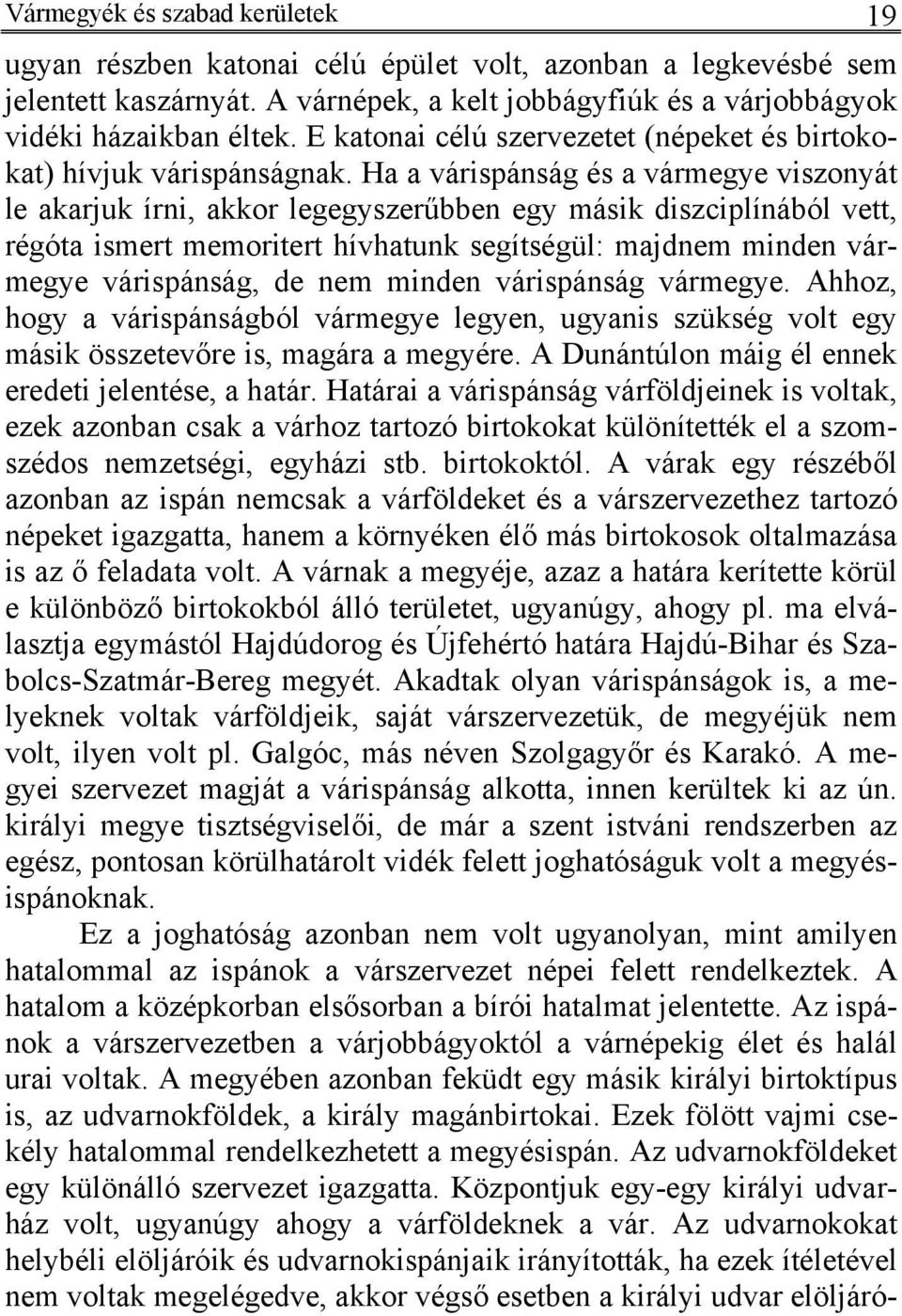 Vármegyék és szabad kerületek 19

ugyan részben katonai célú épület volt, azonban a legkevésbé sem jelentett kaszárnyát. A várnépek, a kelt jobbágyfiúk és a várjobbágyok vidéki házaikban éltek. E katonai célú szervezetet (népeket és birtokokat) hívjuk várispánságnak. Ha a várispánság és a vármegye viszonyát le akarjuk írni, akkor legegyszerűbben egy másik diszciplínából vett, régóta ismert memoritert hívhatunk segítségül: majdnem minden vármegye várispánság, de nem minden várispánság vármegye. Ahhoz, hogy a várispánságból vármegye legyen, ugyanis szükség volt egy másik összetevőre is, magára a megyére. A Dunántúlon máig él ennek eredeti jelentése, a határ. Határai a várispánság várföldjeinek is voltak, ezek azonban csak a várhoz tartozó birtokokat különítették el a szomszédos nemzetségi, egyházi stb. birtokoktól. A várak egy részéből azonban az ispán nemcsak a várföldeket és a várszervezethez tartozó népeket igazgatta, hanem a környéken élő más birtokosok oltalmazása is az ő feladata volt. A várnak a megyéje, azaz a határa kerítette körül e különböző birtokokból álló területet, ugyanúgy, ahogy pl. ma elválasztja egymástól Hajdúdorog és Újfehértó határa Hajdú-Bihar és Szabolcs-Szatmár-Bereg megyét. Akadtak olyan várispánságok is, a melyeknek voltak várföldjeik, saját várszervezetük, de megyéjük nem volt, ilyen volt pl. Galgóc, más néven Szolgagyőr és Karakó. A megyei szervezet magját a várispánság alkotta, innen kerültek ki az ún. királyi megye tisztségviselői, de már a szent istváni rendszerben az egész, pontosan körülhatárolt vidék felett joghatóságuk volt a megyésispánoknak.

Ez a joghatóság azonban nem volt ugyanolyan, mint amilyen hatalommal az ispánok a várszervezet népei felett rendelkeztek. A hatalom a középkorban elsősorban a bírói hatalmat jelentette. Az ispánok a várszervezetben a várjobbágyoktól a várnépekig élet és halál urai voltak. A megyében azonban feküdt egy másik királyi birtoktípus is, az udvarnokföldek, a király magánbirtokai. Ezek fölött vajmi csekély hatalommal rendelkezhetett a megyésispán. Az udvarnokföldeket egy különálló szervezet igazgatta. Központjuk egy-egy királyi udvarház volt, ugyanúgy ahogy a várföldeknek a vár. Az udvarnokokat helybéli elöljáróik és udvarnokispánjaik irányították, ha ezek ítéletével nem voltak megelégedve, akkor végső esetben a királyi udvar elöljáró-